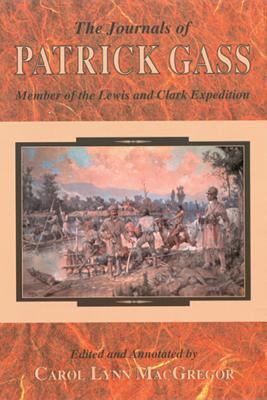 The Journals of
PATRICK GASS
Member of the Lewis and Clark Expedition

Edited and Annotated by
CAROL LYNN MACGREGOR